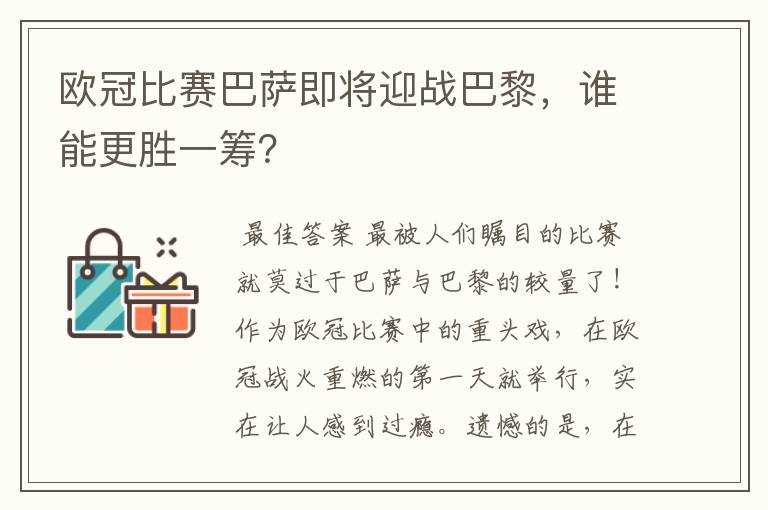 欧冠比赛巴萨即将迎战巴黎，谁能更胜一筹?

最佳答案 最被人们瞩目的比赛就莫过于巴萨与巴黎的较量了！作为欧冠比赛中的重头戏，在欧冠战火重燃的第一天就举行，实在让人感到过瘾。遗憾的是，在